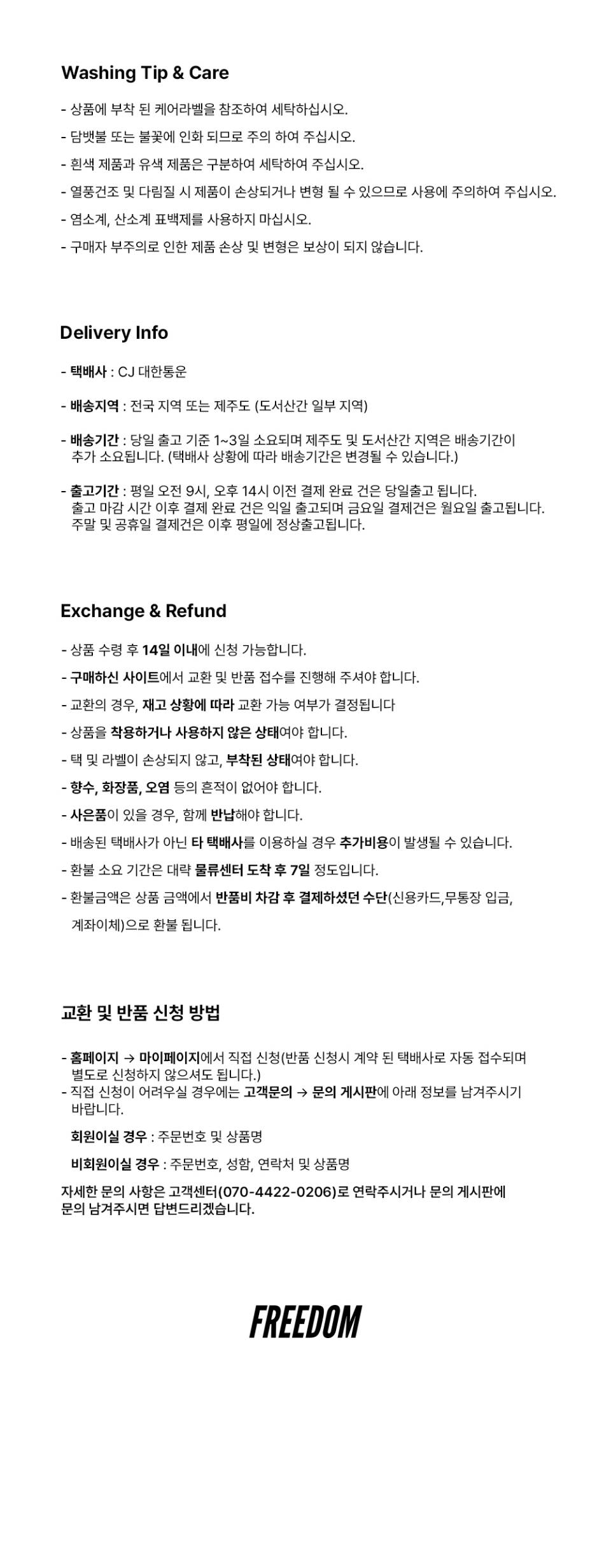 Washing Tip & Care

- 상품에 부착 된 케어라벨을 참조하여 세탁하십시오.

- 담뱃불 또는 불꽃에 인화 되므로 주의 하여 주십시오.

- 흰색 제품과 유색 제품은 구분하여 세탁하여 주십시오.

- 열풍건조 및 다림질 시 제품이 손상되거나 변형 될 수 있으므로 사용에 주의하여 주십시오.

- 염소계, 산소계 표백제를 사용하지 마십시오.

- 구매자 부주의로 인한 제품 손상 및 변형은 보상이 되지 않습니다.

Delivery Info

- 택배사 : CJ 대한통운

- 배송지역 : 전국 지역 또는 제주도 (도서산간 일부 지역)

- 배송기간 : 당일 출고 기준 1~3일 소요되며 제주도 및 도서산간 지역은 배송기간이 추가 소요됩니다. (택배사 상황에 따라 배송기간은 변경될 수 있습니다.)

- 출고기간 : 평일 오전 9시, 오후 14시 이전 결제 완료 건은 당일출고 됩니다. 출고 마감 시간 이후 결제 완료 건은 익일 출고되며 금요일 결제건은 월요일 출고됩니다. 주말 및 공휴일 결제건은 이후 평일에 정상출고됩니다.

Exchange & Refund

- 상품 수령 후 14일 이내에 신청 가능합니다.

- 구매하신 사이트에서 교환 및 반품 접수를 진행해 주셔야 합니다.

- 교환의 경우, 재고 상황에 따라 교환 가능 여부가 결정됩니다

- 상품을 착용하거나 사용하지 않은 상태여야 합니다.

- 택 및 라벨이 손상되지 않고, 부착된 상태여야 합니다.

- 향수, 화장품, 오염 등의 흔적이 없어야 합니다.

- 사은품이 있을 경우, 함께 반납해야 합니다.

- 배송된 택배사가 아닌 타 택배사를 이용하실 경우 추가비용이 발생될 수 있습니다.

- 환불 소요 기간은 대략 물류센터 도착 후 7일 정도입니다.

- 환불금액은 상품 금액에서 반품비 차감 후 결제하셨던 수단(신용카드,무통장 입금, 계좌이체)으로 환불 됩니다.

교환 및 반품 신청 방법

- 홈페이지 → 마이페이지에서 직접 신청(반품 신청시 계약 된 택배사로 자동 접수되며 별도로 신청하지 않으셔도 됩니다.)
- 직접 신청이 어려우실 경우에는 고객문의 → 문의 게시판에 아래 정보를 남겨주시기 바랍니다.

회원이실 경우 : 주문번호 및 상품명

비회원이실 경우 : 주문번호, 성함, 연락처 및 상품명

자세한 문의 사항은 고객센터(070-4422-0206)로 연락주시거나 문의 게시판에 문의 남겨주시면 답변드리겠습니다.

FREEDOM